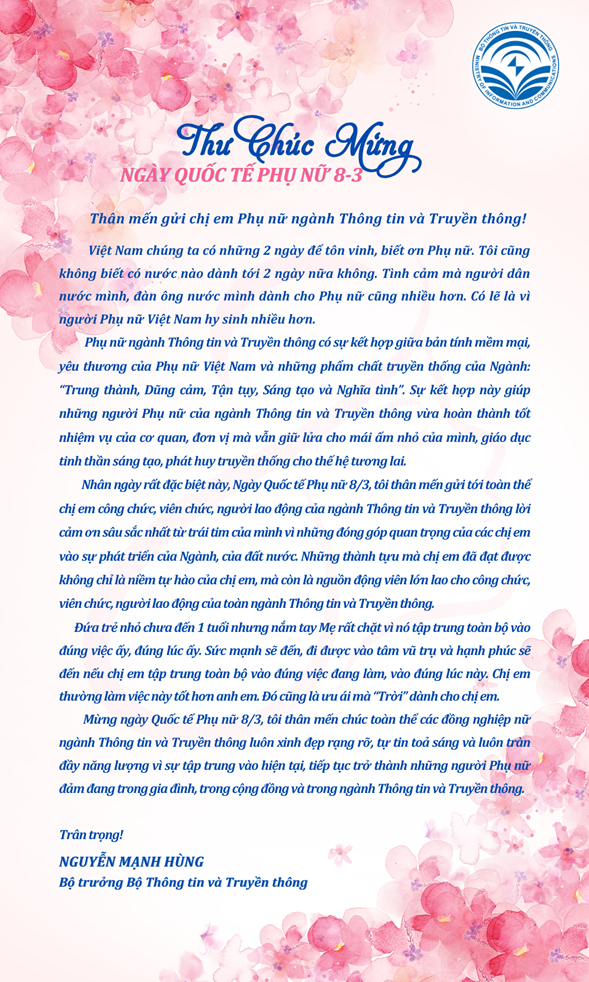 BỘ THÔNG TIN VÀ TRUYỀN THÔNG
MINISTRY OF INFORMATION AND COMMUNICATIONS

Thư Chúc Mừng
NGÀY QUỐC TẾ PHỤ NỮ 8-3

Thân mến gửi chị em Phụ nữ ngành Thông tin và Truyền thông!

Việt Nam chúng ta có những 2 ngày để tôn vinh, biết ơn Phụ nữ. Tôi cũng không biết có nước nào dành tới 2 ngày nữa không. Tình cảm mà người dân nước mình, đàn ông nước mình dành cho Phụ nữ cũng nhiều hơn. Có lẽ là vì người Phụ nữ Việt Nam hy sinh nhiều hơn.

Phụ nữ ngành Thông tin và Truyền thông có sự kết hợp giữa bản tính mềm mại, yêu thương của Phụ nữ Việt Nam và những phẩm chất truyền thống của Ngành: "Trung thành, Dũng cảm, Tận tụy, Sáng tạo và Nghĩa tình". Sự kết hợp này giúp những người Phụ nữ của ngành Thông tin và Truyền thông vừa hoàn thành tốt nhiệm vụ của cơ quan, đơn vị mà vẫn giữ lửa cho mái ấm nhỏ của mình, giáo dục tinh thần sáng tạo, phát huy truyền thống cho thế hệ tương lai.

Nhân ngày rất đặc biệt này, Ngày Quốc tế Phụ nữ 8/3, tôi thân mến gửi tới toàn thể chị em công chức, viên chức, người lao động của ngành Thông tin và Truyền thông lời cảm ơn sâu sắc nhất từ trái tim của mình vì những đóng góp quan trọng của các chị em vào sự phát triển của Ngành, của đất nước. Những thành tựu mà chị em đã đạt được không chỉ là niềm tự hào của chị em, mà còn là nguồn động viên lớn lao cho công chức, viên chức, người lao động của toàn ngành Thông tin và Truyền thông.

Đứa trẻ nhỏ chưa đến 1 tuổi nhưng nắm tay Mẹ rất chặt vì nó tập trung toàn bộ vào đúng việc ấy, đúng lúc ấy. Sức mạnh sẽ đến, đi được vào tâm vũ trụ và hạnh phúc sẽ đến nếu chị em tập trung toàn bộ vào đúng việc đang làm, vào đúng lúc này. Chị em thường làm việc này tốt hơn anh em. Đó cũng là ưu ái mà "Trời" dành cho chị em.

Mừng ngày Quốc tế Phụ nữ 8/3, tôi thân mến chúc toàn thể các đồng nghiệp nữ ngành Thông tin và Truyền thông luôn xinh đẹp rạng rỡ, tự tin toả sáng và luôn tràn đầy năng lượng vì sự tập trung vào hiện tại, tiếp tục trở thành những người Phụ nữ đảm đang trong gia đình, trong cộng đồng và trong ngành Thông tin và Truyền thông.

Trân trọng!
NGUYỄN MẠNH HÙNG
Bộ trưởng Bộ Thông tin và Truyền thông